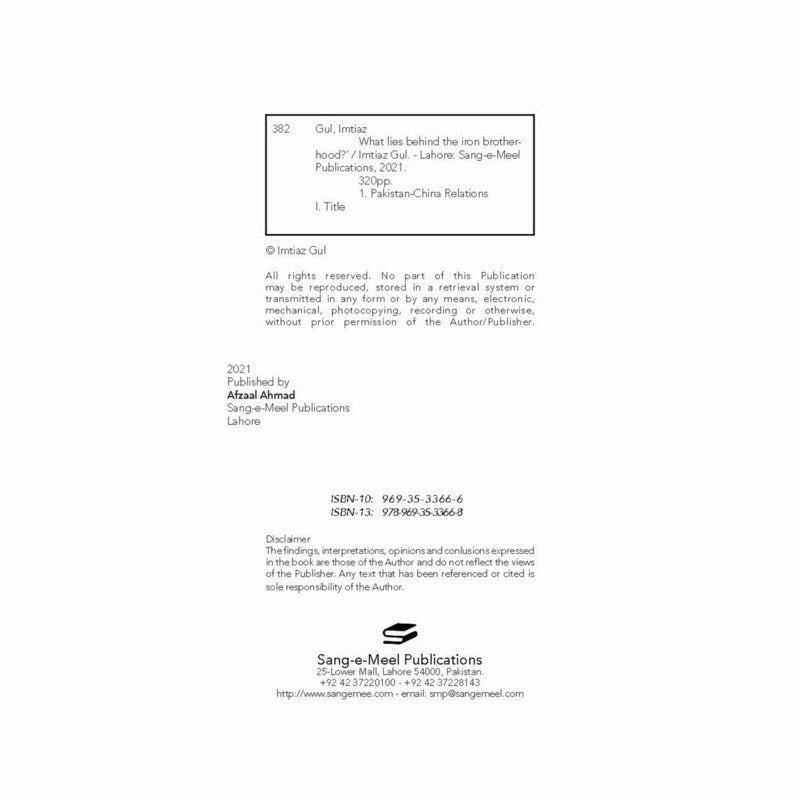 382 Gul, Imtiaz

What lies behind the iron brotherhood?' / Imtiaz Gul. - Lahore: Sang-e-Meel Publications, 2021.

320pp.

1. Pakistan-China Relations

I. Title

© Imtiaz Gul

All rights reserved. No part of this Publication may be reproduced, stored in a retrieval system or transmitted in any form or by any means, electronic, mechanical, photocopying, recording or otherwise, without prior permission of the Author/Publisher.

2021
Published by
Afzaal Ahmad
Sang-e-Meel Publications
Lahore

ISBN-10: 969-35-3366-6
ISBN-13: 978-969-35-3366-8

Disclaimer
The findings, interpretations, opinions and conlusions expressed in the book are those of the Author and do not reflect the views of the Publisher. Any text that has been referenced or cited is sole responsibility of the Author.

Sang-e-Meel Publications
25-Lower Mall, Lahore 54000, Pakistan.
+92 42 37220100 - +92 42 37228143
http://www.sangemee.com - email: smp@sangemeel.com